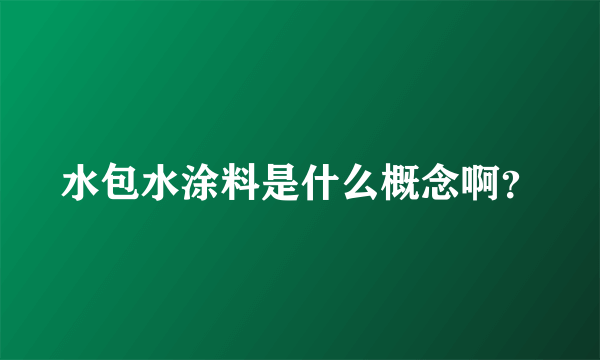 水包水涂料是什么概念啊?